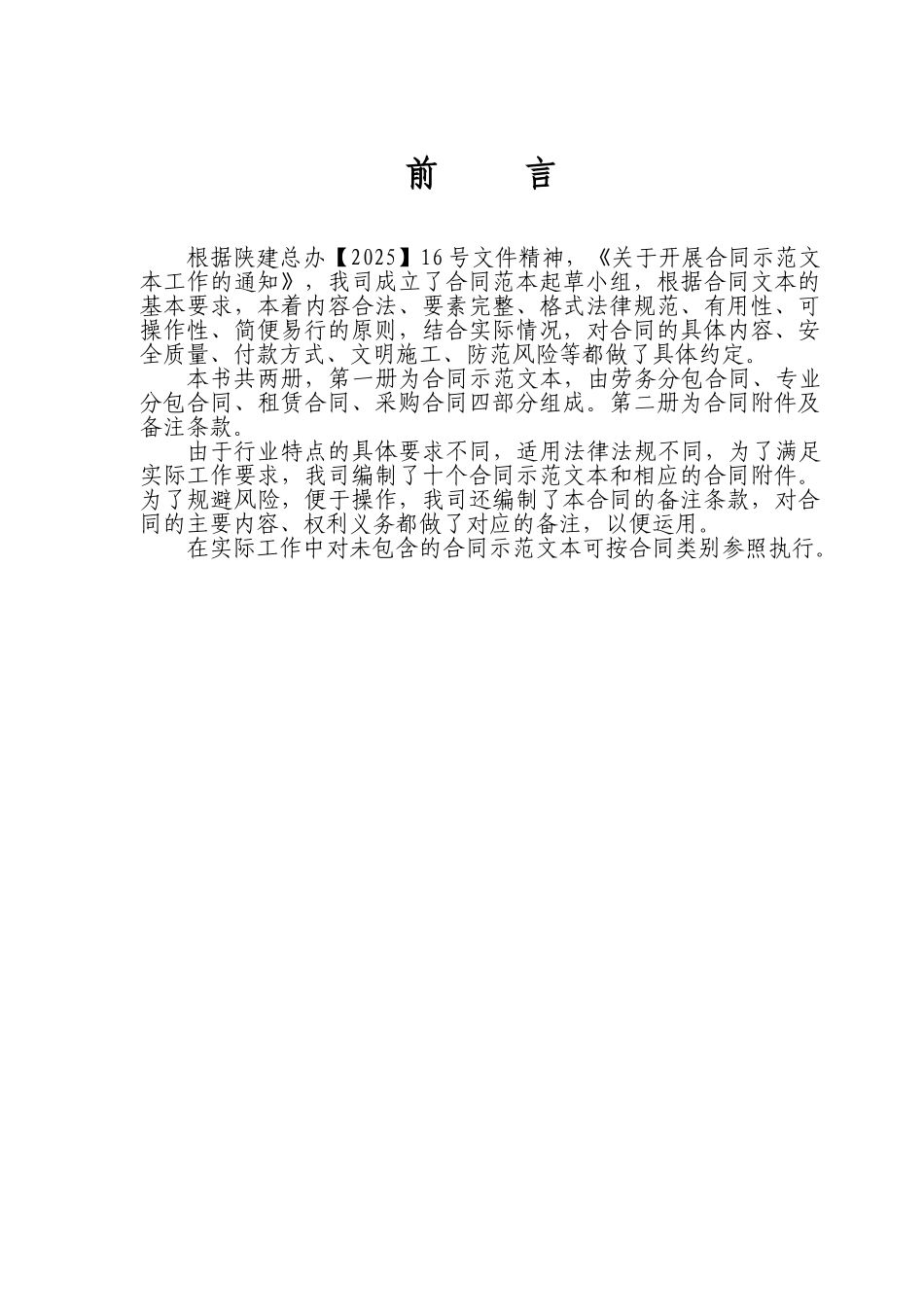 前　言

根据陕建总办【2025】16号文件精神，《关于开展合同示范文本工作的通知》，我司成立了合同范本起草小组，根据合同文本的基本要求，本着内容合法、要素完整、格式法律规范、有用性、可操作性、简便易行的原则，结合实际情况，对合同的具体内容、安全质量、付款方式、文明施工、防范风险等都做了具体约定。

本书共两册，第一册为合同示范文本，由劳务分包合同、专业分包合同、租赁合同、采购合同四部分组成。第二册为合同附件及备注条款。

由于行业特点的具体要求不同，适用法律法规不同，为了满足实际工作要求，我司编制了十个合同示范文本和相应的合同附件。为了规避风险，便于操作，我司还编制了本合同的备注条款，对合同的主要内容、权利义务都做了对应的备注，以便运用。

在实际工作中对未包含的合同示范文本可按合同类别参照执行。